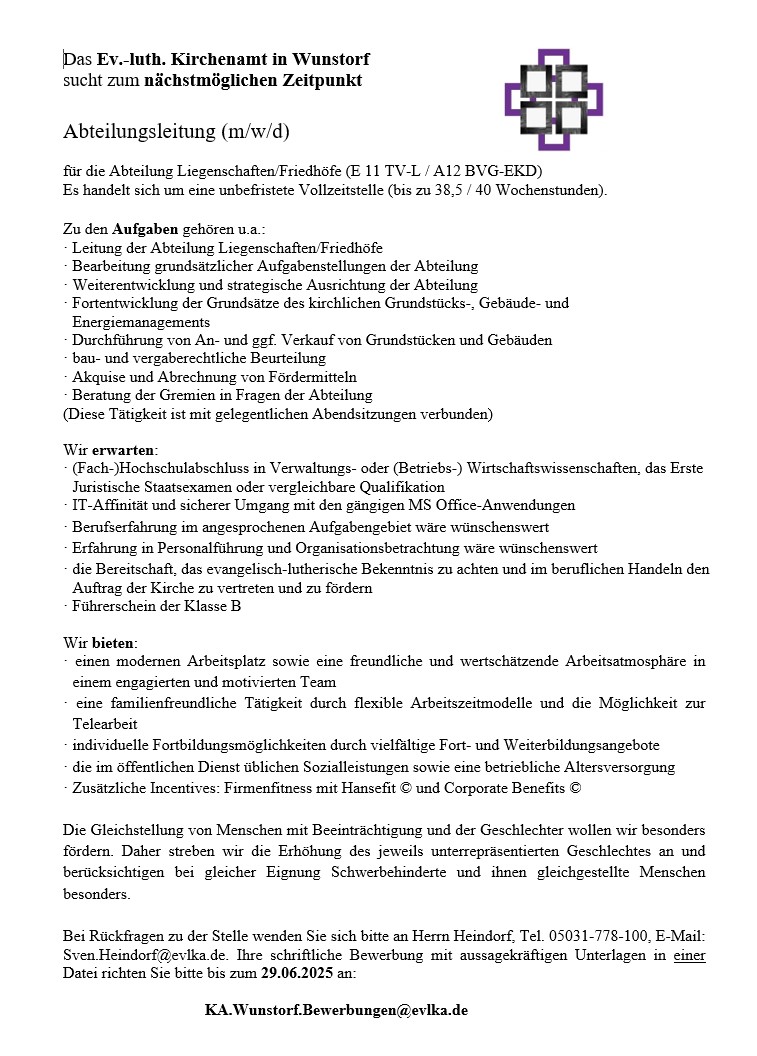 Das Ev.-luth. Kirchenamt in Wunstorf
sucht zum nächstmöglichen Zeitpunkt

Abteilungsleitung (m/w/d)

für die Abteilung Liegenschaften/Friedhöfe (E 11 TV-L / A12 BVG-EKD)
Es handelt sich um eine unbefristete Vollzeitstelle (bis zu 38,5 / 40 Wochenstunden).

Zu den Aufgaben gehören u.a.:
· Leitung der Abteilung Liegenschaften/Friedhöfe
· Bearbeitung grundsätzlicher Aufgabenstellungen der Abteilung
· Weiterentwicklung und strategische Ausrichtung der Abteilung
· Fortentwicklung der Grundsätze des kirchlichen Grundstücks-, Gebäude- und Energiemanagements
· Durchführung von An- und ggf. Verkauf von Grundstücken und Gebäuden
· bau- und vergaberechtliche Beurteilung
· Akquise und Abrechnung von Fördermitteln
· Beratung der Gremien in Fragen der Abteilung
(Diese Tätigkeit ist mit gelegentlichen Abendsitzungen verbunden)

Wir erwarten:
· (Fach-)Hochschulabschluss in Verwaltungs- oder (Betriebs-) Wirtschaftswissenschaften, das Erste Juristische Staatsexamen oder vergleichbare Qualifikation
· IT-Affinität und sicherer Umgang mit den gängigen MS Office-Anwendungen
· Berufserfahrung im angesprochenen Aufgabengebiet wäre wünschenswert
· Erfahrung in Personalführung und Organisationsbetrachtung wäre wünschenswert
· die Bereitschaft, das evangelisch-lutherische Bekenntnis zu achten und im beruflichen Handeln den Auftrag der Kirche zu vertreten und zu fördern
· Führerschein der Klasse B

Wir bieten:
· einen modernen Arbeitsplatz sowie eine freundliche und wertschätzende Arbeitsatmosphäre in einem engagierten und motivierten Team
· eine familienfreundliche Tätigkeit durch flexible Arbeitszeitmodelle und die Möglichkeit zur Telearbeit
· individuelle Fortbildungsmöglichkeiten durch vielfältige Fort- und Weiterbildungsangebote
· die im öffentlichen Dienst üblichen Sozialleistungen sowie eine betriebliche Altersversorgung
· Zusätzliche Incentives: Firmenfitness mit Hansefit © und Corporate Benefits ©

Die Gleichstellung von Menschen mit Beeinträchtigung und der Geschlechter wollen wir besonders fördern. Daher streben wir die Erhöhung des jeweils unterrepräsentierten Geschlechtes an und berücksichtigen bei gleicher Eignung Schwerbehinderte und ihnen gleichgestellte Menschen besonders.

Bei Rückfragen zu der Stelle wenden Sie sich bitte an Herrn Heindorf, Tel. 05031-778-100, E-Mail: Sven.Heindorf@evlka.de. Ihre schriftliche Bewerbung mit aussagekräftigen Unterlagen in einer Datei richten Sie bitte bis zum 29.06.2025 an:

KA.Wunstorf.Bewerbungen@evlka.de